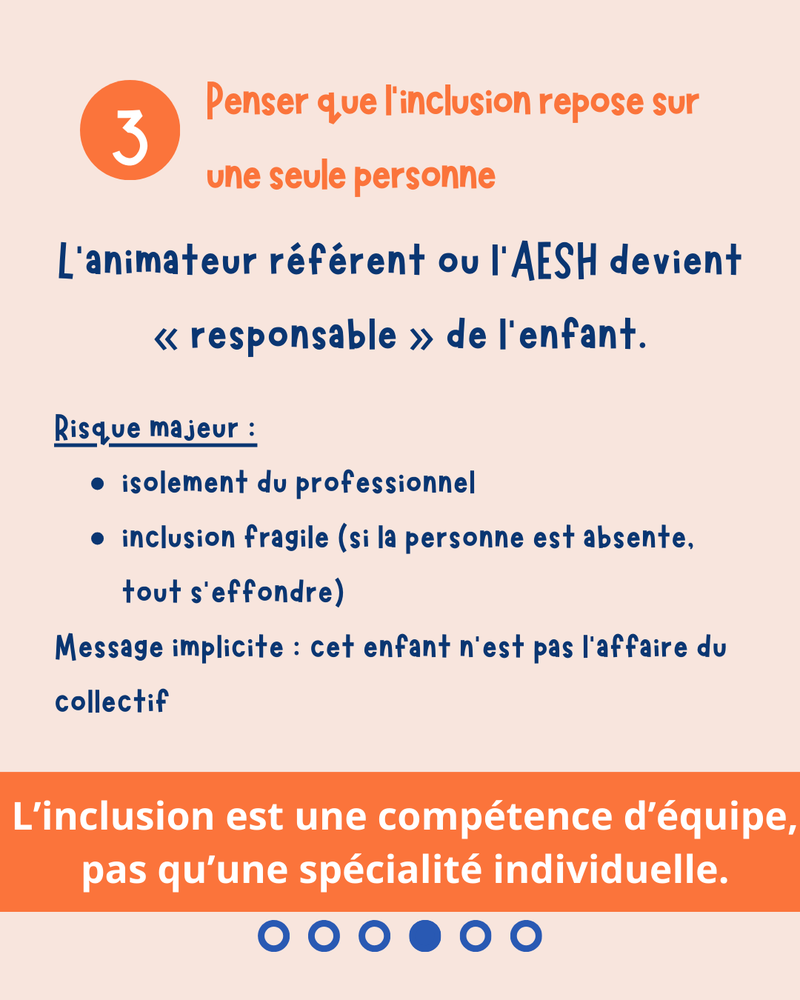 3

Penser que l'inclusion repose sur une seule personne

L'animateur référent ou l'AESH devient « responsable » de l'enfant.

Risque majeur :

• isolement du professionnel
• inclusion fragile (si la personne est absente, tout s'effondre)

Message implicite : cet enfant n'est pas l'affaire du collectif

L'inclusion est une compétence d'équipe, pas qu'une spécialité individuelle.